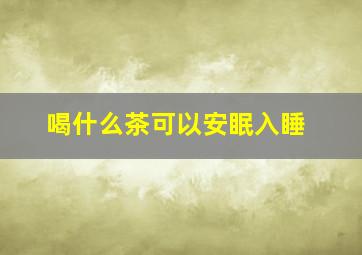 喝什么茶可以安眠入睡